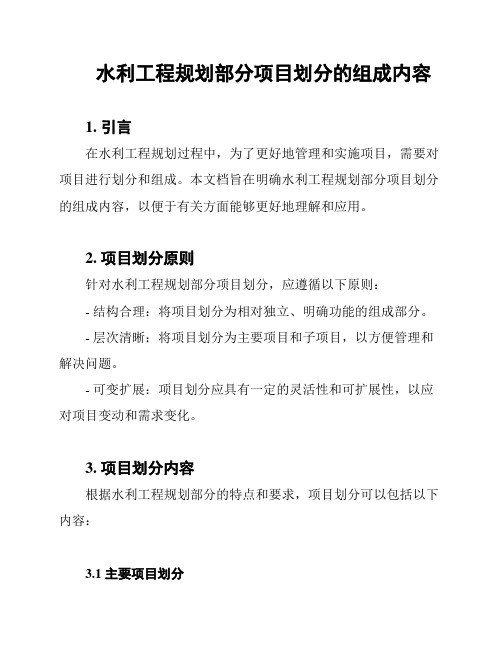 水利工程规划部分项目划分的组成内容

1. 引言

在水利工程规划过程中，为了更好地管理和实施项目，需要对项目进行划分和组成。本文档旨在明确水利工程规划部分项目划分的组成内容，以便于有关方面能够更好地理解和应用。

2. 项目划分原则

针对水利工程规划部分项目划分，应遵循以下原则：

- 结构合理：将项目划分为相对独立、明确功能的组成部分。

- 层次清晰：将项目划分为主要项目和子项目，以方便管理和解决问题。

- 可变扩展：项目划分应具有一定的灵活性和可扩展性，以应对项目变动和需求变化。

3. 项目划分内容

根据水利工程规划部分的特点和要求，项目划分可以包括以下内容：

3.1 主要项目划分